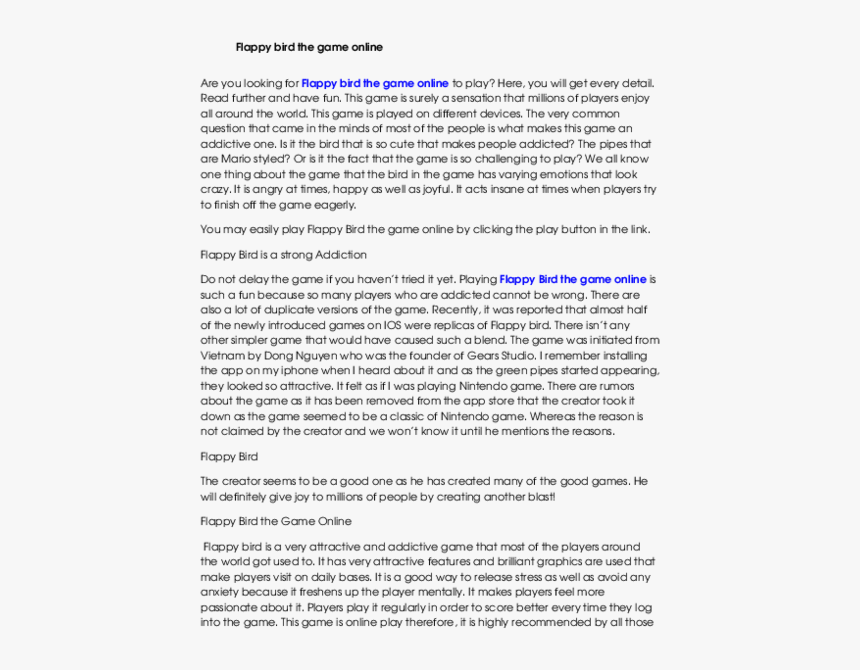 Flappy bird the game online

Are you looking for Flappy bird the game online to play? Here, you will get every detail. Read further and have fun. This game is surely a sensation that millions of players enjoy all around the world. This game is played on different devices. The very common question that came in the minds of most of the people is what makes this game an addictive one. Is it the bird that is so cute that makes people addicted? The pipes that are Mario styled? Or is it the fact that the game is so challenging to play? We all know one thing about the game that the bird in the game has varying emotions that look crazy. It is angry at times, happy as well as joyful. It acts insane at times when players try to finish off the game eagerly.

You may easily play Flappy Bird the game online by clicking the play button in the link.

Flappy Bird is a strong Addiction

Do not delay the game if you haven't tried it yet. Playing Flappy Bird the game online is such a fun because so many players who are addicted cannot be wrong. There are also a lot of duplicate versions of the game. Recently, it was reported that almost half of the newly introduced games on IOS were replicas of Flappy bird. There isn't any other simpler game that would have caused such a blend. The game was initiated from Vietnam by Dong Nguyen who was the founder of Gears Studio. I remember installing the app on my iphone when I heard about it and as the green pipes started appearing, they looked so attractive. It felt as if I was playing Nintendo game. There are rumors about the game as it has been removed from the app store that the creator took it down as the game seemed to be a classic of Nintendo game. Whereas the reason is not claimed by the creator and we won't know it until he mentions the reasons.

Flappy Bird

The creator seems to be a good one as he has created many of the good games. He will definitely give joy to millions of people by creating another blast!

Flappy Bird the Game Online

Flappy bird is a very attractive and addictive game that most of the players around the world got used to. It has very attractive features and brilliant graphics are used that make players visit on daily bases. It is a good way to release stress as well as avoid any anxiety because it freshens up the player mentally. It makes players feel more passionate about it. Players play it regularly in order to score better every time they log into the game. This game is online play therefore, it is highly recommended by all those